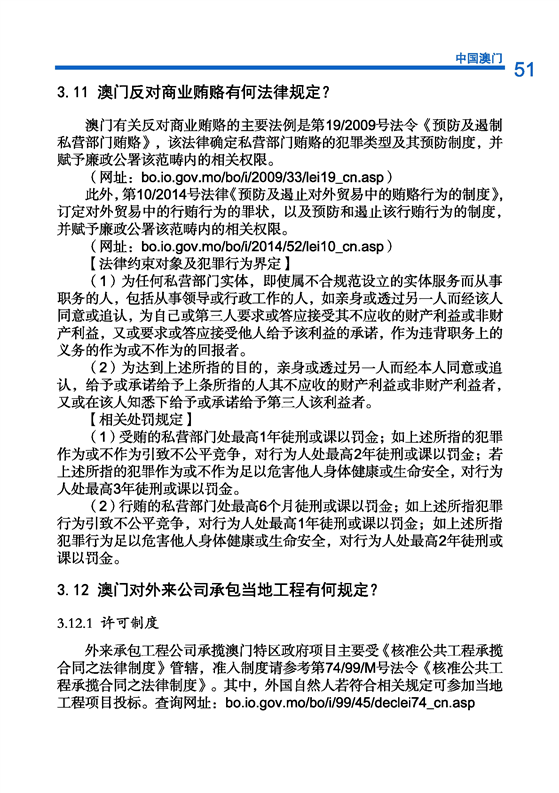 中国澳门 51

3.11 澳门反对商业贿赂有何法律规定？

澳门有关反对商业贿赂的主要法例是第19/2009号法令《预防及遏制私营部门贿赂》，该法律确定私营部门贿赂的犯罪类型及其预防制度，并赋予廉政公署该范畴内的相关权限。

（网址：bo.io.gov.mo/bo/i/2009/33/lei19_cn.asp）

此外，第10/2014号法律《预防及遏止对外贸易中的贿赂行为的制度》，订定对外贸易中的行贿行为的罪状，以及预防和遏止该行贿行为的制度，并赋予廉政公署该范畴内的相关权限。

（网址：bo.io.gov.mo/bo/i/2014/52/lei10_cn.asp）

【法律约束对象及犯罪行为界定】

（1）为任何私营部门实体，即使属不合规范设立的实体服务而从事职务的人，包括从事领导或行政工作的人，如亲身或透过另一人而经该人同意或追认，为自己或第三人要求或答应接受其不应收的财产利益或非财产利益，又或要求或答应接受他人给予该利益的承诺，作为违背职务上的义务的作为或不作为的回报者。

（2）为达到上述所指的目的，亲身或透过另一人而经本人同意或追认，给予或承诺给予上条所指的人其不应收的财产利益或非财产利益者，又或在该人知悉下给予或承诺给予第三人该利益者。

【相关处罚规定】

（1）受贿的私营部门处最高1年徒刑或课以罚金；如上述所指的犯罪作为或不作为引致不公平竞争，对行为人处最高2年徒刑或课以罚金；若上述所指的犯罪作为或不作为足以危害他人身体健康或生命安全，对行为人处最高3年徒刑或课以罚金。

（2）行贿的私营部门处最高6个月徒刑或课以罚金；如上述所指犯罪行为引致不公平竞争，对行为人处最高1年徒刑或课以罚金；如上述所指犯罪行为足以危害他人身体健康或生命安全，对行为人处最高2年徒刑或课以罚金。

3.12 澳门对外来公司承包当地工程有何规定？

3.12.1 许可制度

外来承包工程公司承揽澳门特区政府项目主要受《核准公共工程承揽合同之法律制度》管辖，准入制度请参考第74/99/M号法令《核准公共工程承揽合同之法律制度》。其中，外国自然人若符合相关规定可参加当地工程项目投标。查询网址：bo.io.gov.mo/bo/i/99/45/declei74_cn.asp